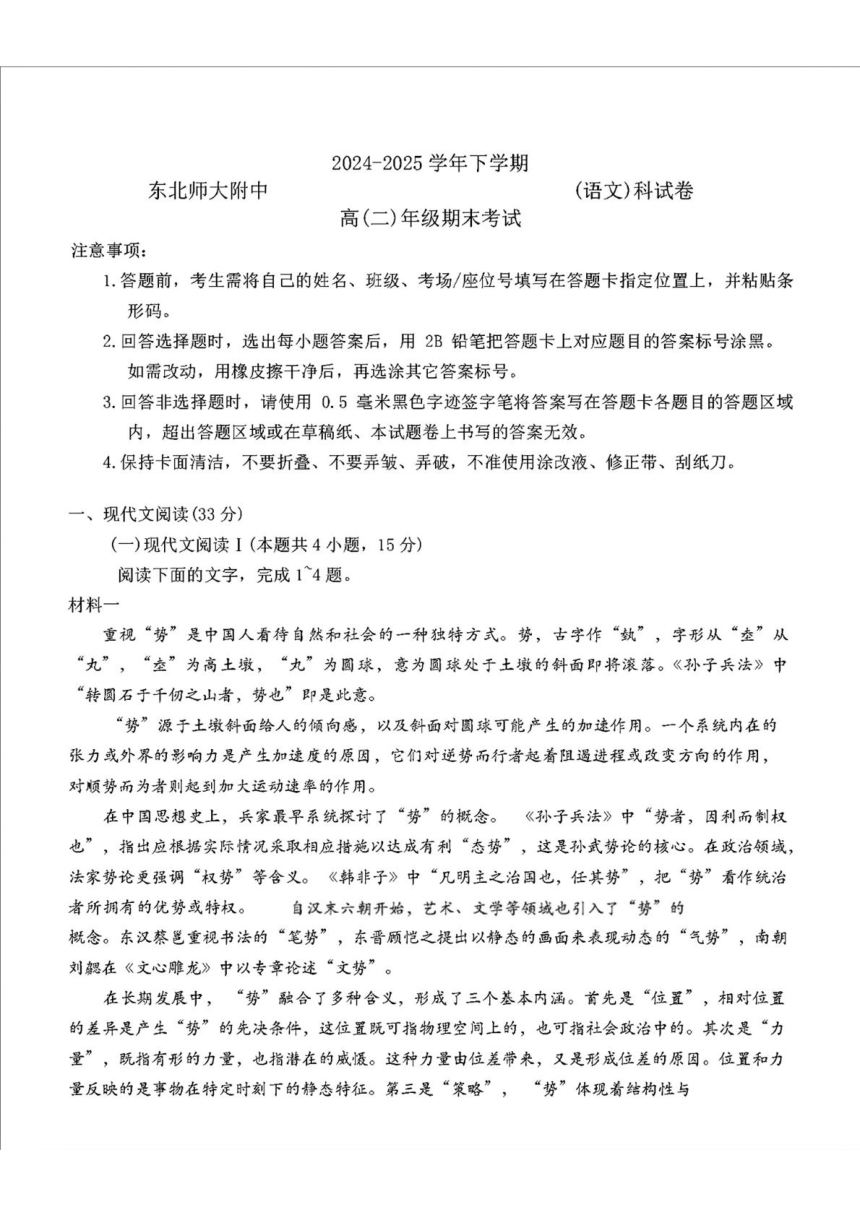 2024-2025 学年下学期
东北师大附中　　　　　　　　　　　　　　(语文)科试卷
高(二)年级期末考试

注意事项：
1.答题前，考生需将自己的姓名、班级、考场/座位号填写在答题卡指定位置上，并粘贴条形码。
2.回答选择题时，选出每小题答案后，用 2B 铅笔把答题卡上对应题目的答案标号涂黑。如需改动，用橡皮擦干净后，再选涂其它答案标号。
3.回答非选择题时，请使用 0.5 毫米黑色字迹签字笔将答案写在答题卡各题目的答题区域内，超出答题区域或在草稿纸、本试题卷上书写的答案无效。
4.保持卡面清洁，不要折叠、不要弄皱、弄破，不准使用涂改液、修正带、刮纸刀。

一、现代文阅读(33 分)
(一)现代文阅读 I (本题共 4 小题，15 分)
阅读下面的文字，完成 1~4 题。
材料一
重视“势”是中国人看待自然和社会的一种独特方式。势，古字作“埶”，字形从“坴”从“丸”，“坴”为高土墩，“丸”为圆球，意为圆球处于土墩的斜面即将滚落。《孙子兵法》中“转圆石于千仞之山者，势也”即是此意。

“势”源于土墩斜面给人的倾向感，以及斜面对圆球可能产生的加速作用。一个系统内在的张力或外界的影响力是产生加速度的原因，它们对逆势而行者起着阻遏进程或改变方向的作用，对顺势而为者则起到加大运动速率的作用。

在中国思想史上，兵家最早系统探讨了“势”的概念。《孙子兵法》中“势者，因利而制权也”，指出应根据实际情况采取相应措施以达成有利“态势”，这是孙武势论的核心。在政治领域，法家势论更强调“权势”等含义。《韩非子》中“凡明主之治国也，任其势”，把“势”看作统治者所拥有的优势或特权。　　自汉末六朝开始，艺术、文学等领域也引入了“势”的概念。东汉蔡邕重视书法的“笔势”，东晋顾恺之提出以静态的画面来表现动态的“气势”，南朝刘勰在《文心雕龙》中以专章论述“文势”。

在长期发展中，“势”融合了多种含义，形成了三个基本内涵。首先是“位置”，相对位置的差异是产生“势”的先决条件，这位置既可指物理空间上的，也可指社会政治中的。其次是“力量”，既指有形的力量，也指潜在的威慑。这种力量由位差带来，又是形成位差的原因。位置和力量反映的是事物在特定时刻下的静态特征。第三是“策略”，“势”体现着结构性与